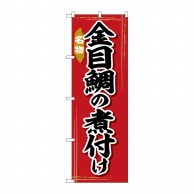 名物

金目鯛の煮付け